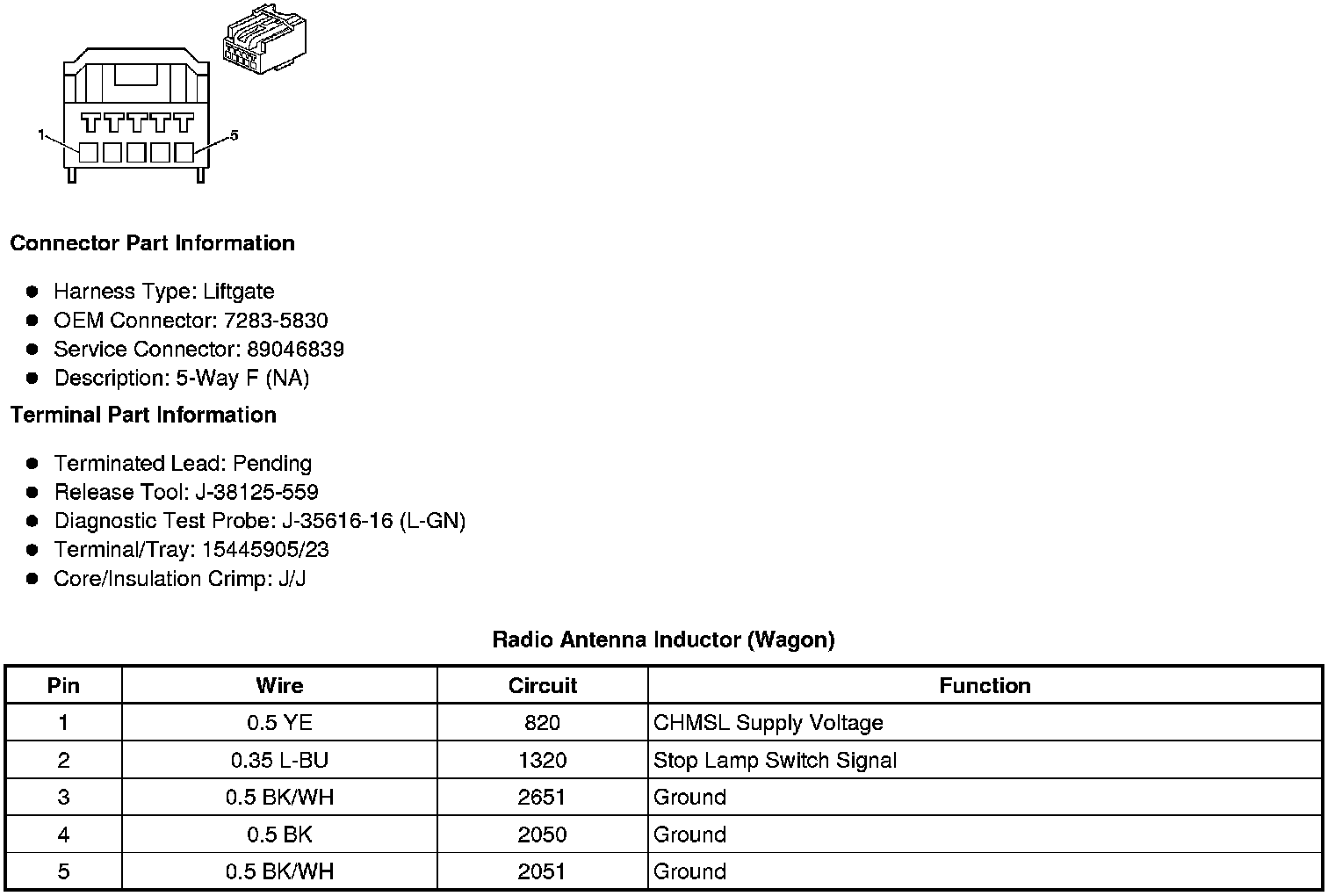 1
5

Connector Part Information

- Harness Type: Liftgate
- OEM Connector: 7283-5830
- Service Connector: 89046839
- Description: 5-Way F (NA)

Terminal Part Information

- Terminated Lead: Pending
- Release Tool: J-38125-559
- Diagnostic Test Probe: J-35616-16 (L-GN)
- Terminal/Tray: 15445905/23
- Core/Insulation Crimp: J/J

Radio Antenna Inductor (Wagon)

| Pin | Wire | Circuit | Function |
|---|---|---|---|
| 1 | 0.5 YE | 820 | CHMSL Supply Voltage |
| 2 | 0.35 L-BU | 1320 | Stop Lamp Switch Signal |
| 3 | 0.5 BK/WH | 2651 | Ground |
| 4 | 0.5 BK | 2050 | Ground |
| 5 | 0.5 BK/WH | 2051 | Ground |